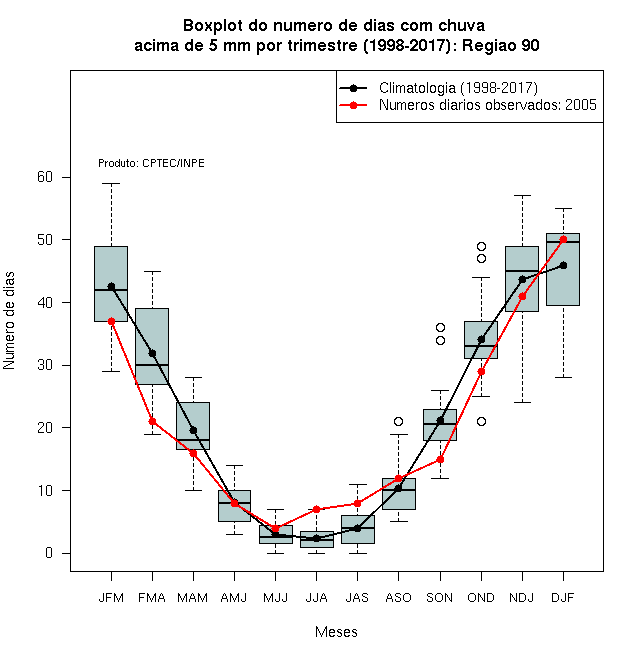 Boxplot do numero de dias com chuva
acima de 5 mm por trimestre (1998-2017): Regiao 90

Climatologia (1998-2017)
Numeros diarios observados: 2005

Produto: CPTEC/INPE

Numero de dias

60
50
40
30
20
10
0

JFM FMA MAM AMJ MJJ JJA JAS ASO SON OND NDJ DJF

Meses